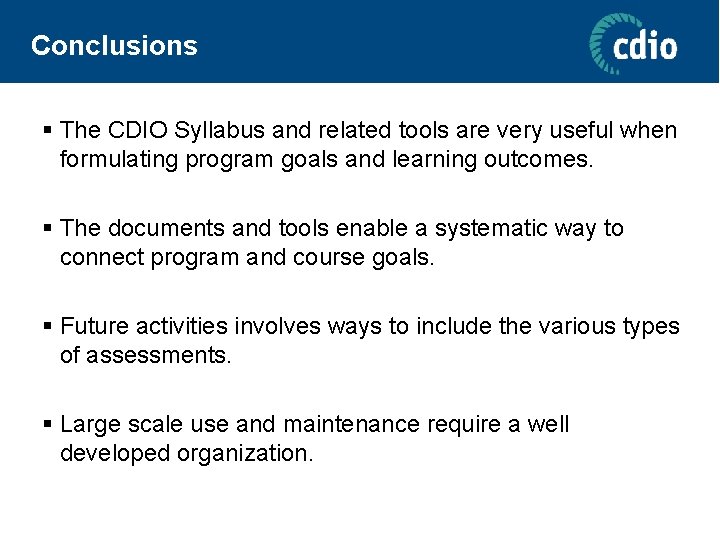 Conclusions

cdio

▪ The CDIO Syllabus and related tools are very useful when formulating program goals and learning outcomes.

▪ The documents and tools enable a systematic way to connect program and course goals.

▪ Future activities involves ways to include the various types of assessments.

▪ Large scale use and maintenance require a well developed organization.